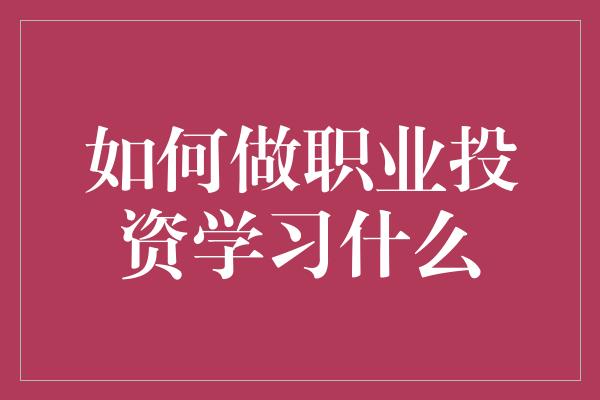 如何做职业投资学习什么